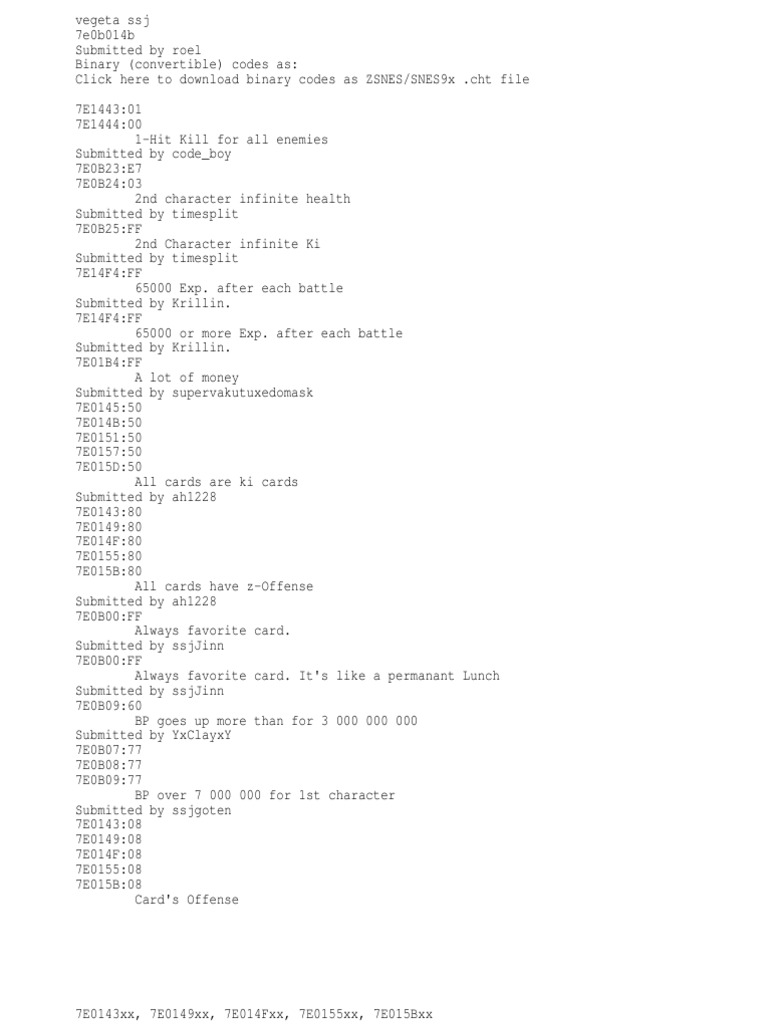 vegeta ssj
7e0b014b
Submitted by roel
Binary (convertible) codes as:
Click here to download binary codes as ZSNES/SNES9x .cht file

7E1443:01
7E1444:00
1-Hit Kill for all enemies
Submitted by code_boy
7E0B23:E7
7E0B24:03
2nd character infinite health
Submitted by timesplit
7E0B25:FF
2nd Character infinite Ki
Submitted by timesplit
7E14F4:FF
65000 Exp. after each battle
Submitted by Krillin.
7E14F4:FF
65000 or more Exp. after each battle
Submitted by Krillin.
7E01B4:FF
A lot of money
Submitted by supervakutuxedomask
7E0145:50
7E014B:50
7E0151:50
7E0157:50
7E015D:50
All cards are ki cards
Submitted by ah1228
7E0143:80
7E0149:80
7E014F:80
7E0155:80
7E015B:80
All cards have z-Offense
Submitted by ah1228
7E0B00:FF
Always favorite card.
Submitted by ssjJinn
7E0B00:FF
Always favorite card. It's like a permanant Lunch
Submitted by ssjJinn
7E0B09:60
BP goes up more than for 3 000 000 000
Submitted by YxClayxY
7E0B07:77
7E0B08:77
7E0B09:77
BP over 7 000 000 for 1st character
Submitted by ssjgoten
7E0143:08
7E0149:08
7E014F:08
7E0155:08
7E015B:08
Card's Offense

7E0143xx, 7E0149xx, 7E014Fxx, 7E0155xx, 7E015Bxx